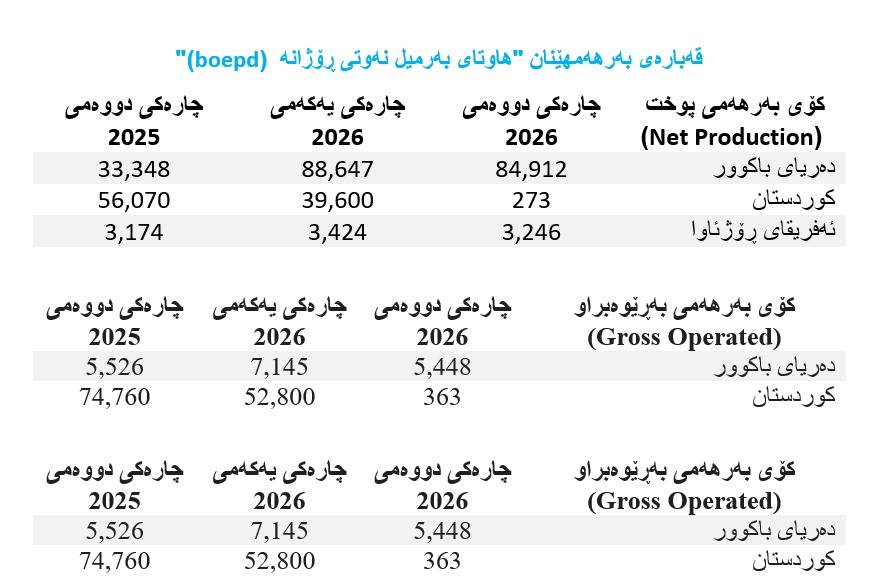 قەبارەی بەرهەمهێنان "هاوتای بەرمیل نەوتی ڕۆژانە (boepd)"

| کۆی بەرهەمی پوخت (Net Production) | چارەکی دووەمی 2026 | چارەکی یەکەمی 2026 | چارەکی دووەمی 2025 |
|---|---|---|---|
| دەریای باکوور | 84,912 | 88,647 | 33,348 |
| کوردستان | 273 | 39,600 | 56,070 |
| ئەفریقای ڕۆژئاوا | 3,246 | 3,424 | 3,174 |

| کۆی بەرهەمی بەڕێوەبراو (Gross Operated) | چارەکی دووەمی 2026 | چارەکی یەکەمی 2026 | چارەکی دووەمی 2025 |
|---|---|---|---|
| دەریای باکوور | 5,448 | 7,145 | 5,526 |
| کوردستان | 363 | 52,800 | 74,760 |

| کۆی بەرهەمی بەڕێوەبراو (Gross Operated) | چارەکی دووەمی 2026 | چارەکی یەکەمی 2026 | چارەکی دووەمی 2025 |
|---|---|---|---|
| دەریای باکوور | 5,448 | 7,145 | 5,526 |
| کوردستان | 363 | 52,800 | 74,760 |